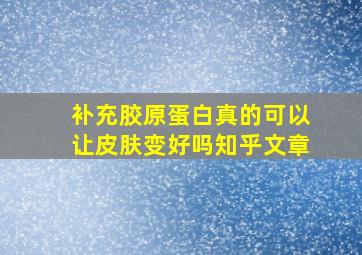 补充胶原蛋白真的可以让皮肤变好吗知乎文章